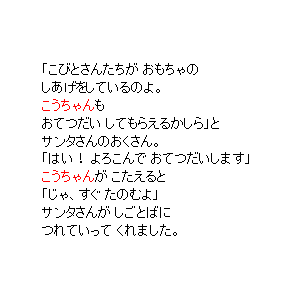 「こびとさんたちが おもちゃの
しあげをしているのよ。
こうちゃんも
おてつだい してもらえるかしら」と
サンタさんのおくさん。
「はい！ よろこんで おてつだいします」
こうちゃんが こたえると
「じゃ、すぐ たのむよ」
サンタさんが しごとばに
つれていって くれました。